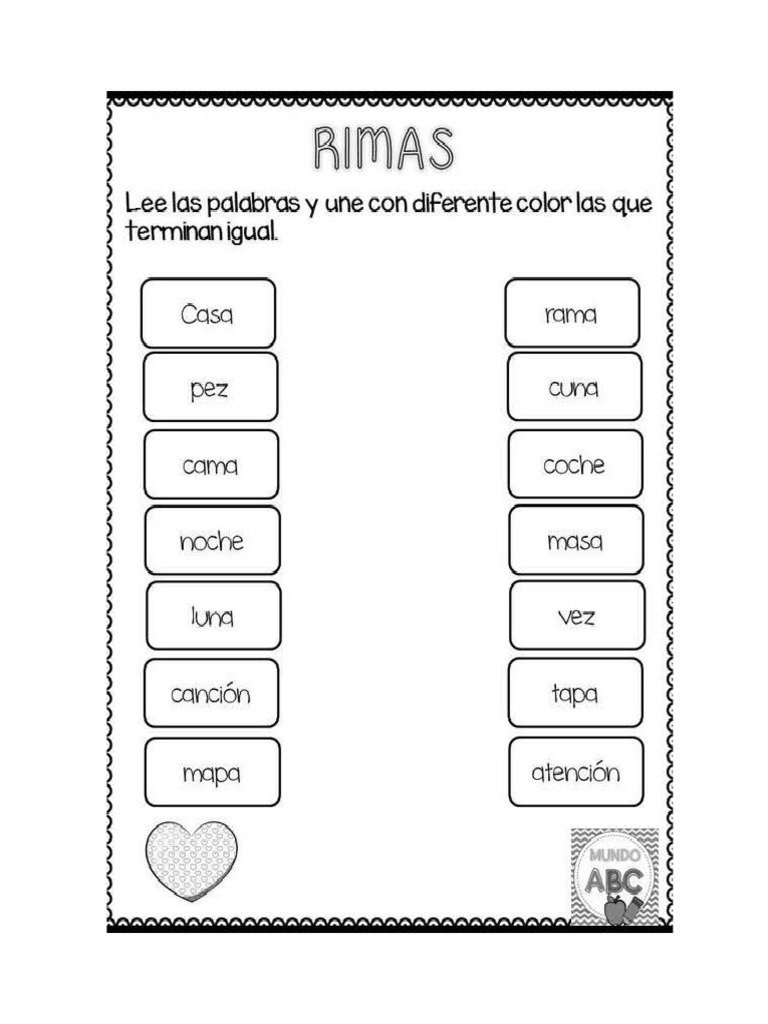 RIMAS

Lee las palabras y une con diferente color las que terminan igual.

Casa

pez

cama

noche

luna

canción

mapa

rama

cuna

coche

masa

vez

tapa

atención

MUNDO ABC